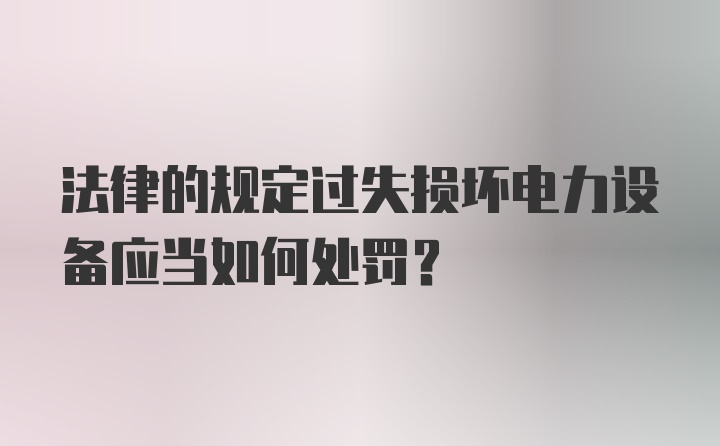 法律的规定过失损坏电力设备应当如何处罚？